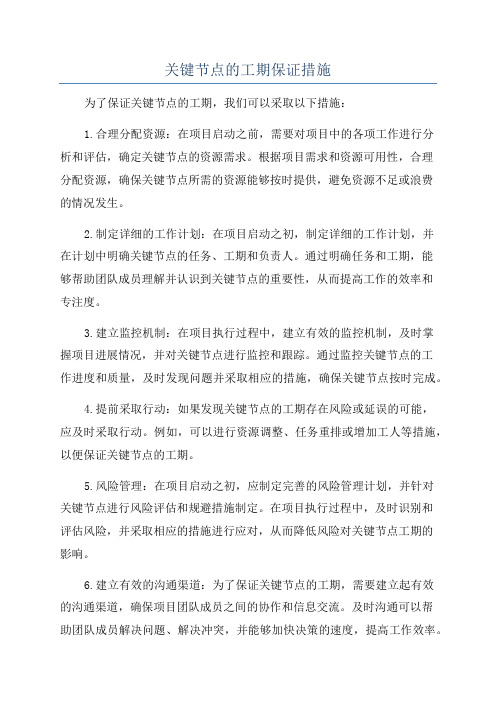 关键节点的工期保证措施

为了保证关键节点的工期，我们可以采取以下措施：

1.合理分配资源：在项目启动之前，需要对项目中的各项工作进行分析和评估，确定关键节点的资源需求。根据项目需求和资源可用性，合理分配资源，确保关键节点所需的资源能够按时提供，避免资源不足或浪费的情况发生。

2.制定详细的工作计划：在项目启动之初，制定详细的工作计划，并在计划中明确关键节点的任务、工期和负责人。通过明确任务和工期，能够帮助团队成员理解并认识到关键节点的重要性，从而提高工作的效率和专注度。

3.建立监控机制：在项目执行过程中，建立有效的监控机制，及时掌握项目进展情况，并对关键节点进行监控和跟踪。通过监控关键节点的工作进度和质量，及时发现问题并采取相应的措施，确保关键节点按时完成。

4.提前采取行动：如果发现关键节点的工期存在风险或延误的可能，应及时采取行动。例如，可以进行资源调整、任务重排或增加工人等措施，以便保证关键节点的工期。

5.风险管理：在项目启动之初，应制定完善的风险管理计划，并针对关键节点进行风险评估和规避措施制定。在项目执行过程中，及时识别和评估风险，并采取相应的措施进行应对，从而降低风险对关键节点工期的影响。

6.建立有效的沟通渠道：为了保证关键节点的工期，需要建立起有效的沟通渠道，确保项目团队成员之间的协作和信息交流。及时沟通可以帮助团队成员解决问题、解决冲突，并能够加快决策的速度，提高工作效率。